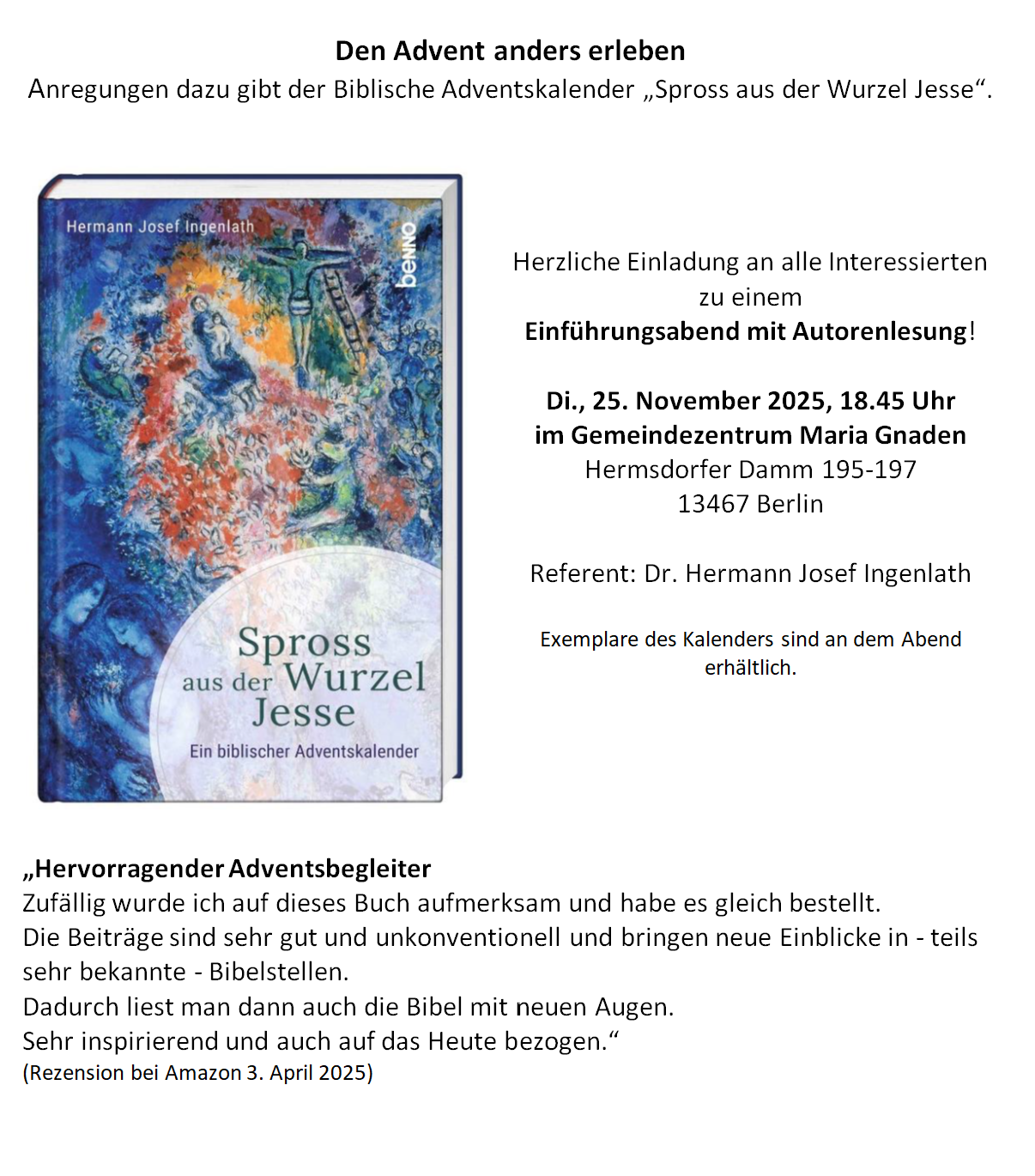 Den Advent anders erleben
Anregungen dazu gibt der Biblische Adventskalender „Spross aus der Wurzel Jesse“.

Hermann Josef Ingenlath

benno

Spross
aus der Wurzel
Jesse

Ein biblischer Adventskalender

Herzliche Einladung an alle Interessierten
zu einem
Einführungsabend mit Autorenlesung!

Di., 25. November 2025, 18.45 Uhr
im Gemeindezentrum Maria Gnaden
Hermsdorfer Damm 195-197
13467 Berlin

Referent: Dr. Hermann Josef Ingenlath

Exemplare des Kalenders sind an dem Abend erhältlich.

„Hervorragender Adventsbegleiter
Zufällig wurde ich auf dieses Buch aufmerksam und habe es gleich bestellt.
Die Beiträge sind sehr gut und unkonventionell und bringen neue Einblicke in - teils sehr bekannte - Bibelstellen.
Dadurch liest man dann auch die Bibel mit neuen Augen.
Sehr inspirierend und auch auf das Heute bezogen.“
(Rezension bei Amazon 3. April 2025)